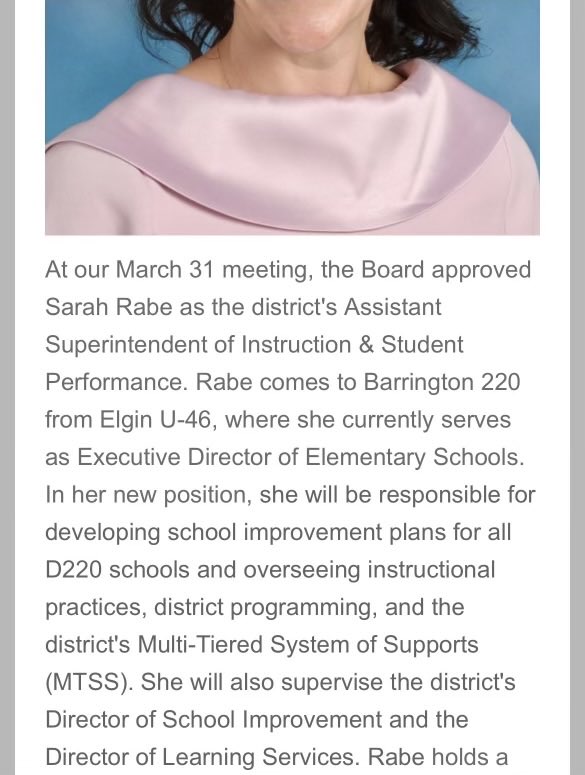 At our March 31 meeting, the Board approved Sarah Rabe as the district's Assistant Superintendent of Instruction & Student Performance. Rabe comes to Barrington 220 from Elgin U-46, where she currently serves as Executive Director of Elementary Schools. In her new position, she will be responsible for developing school improvement plans for all D220 schools and overseeing instructional practices, district programming, and the district's Multi-Tiered System of Supports (MTSS). She will also supervise the district's Director of School Improvement and the Director of Learning Services. Rabe holds a